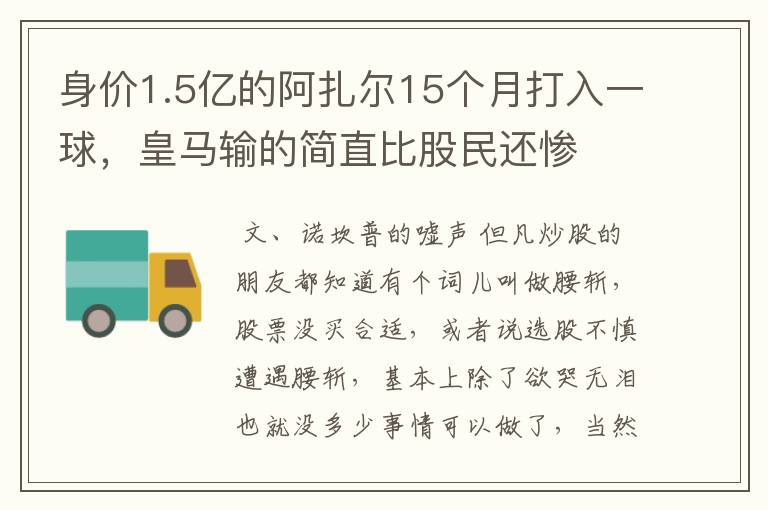 身价1.5亿的阿扎尔15个月打入一球，皇马输的简直比股民还惨

文、诺坎普的嘘声 但凡炒股的朋友都知道有个词儿叫做腰斩，股票没买合适，或者说选股不慎遭遇腰斩，基本上除了欲哭无泪也就没多少事情可以做了，当然